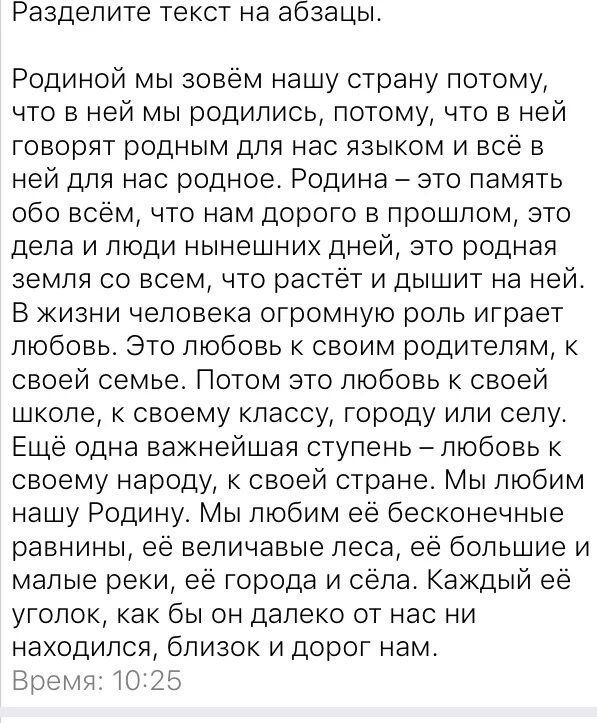 Разделите текст на абзацы.

Родиной мы зовём нашу страну потому, что в ней мы родились, потому, что в ней говорят родным для нас языком и всё в ней для нас родное. Родина – это память обо всём, что нам дорого в прошлом, это дела и люди нынешних дней, это родная земля со всем, что растёт и дышит на ней. В жизни человека огромную роль играет любовь. Это любовь к своим родителям, к своей семье. Потом это любовь к своей школе, к своему классу, городу или селу. Ещё одна важнейшая ступень – любовь к своему народу, к своей стране. Мы любим нашу Родину. Мы любим её бесконечные равнины, её величавые леса, её большие и малые реки, её города и сёла. Каждый её уголок, как бы он далеко от нас ни находился, близок и дорог нам.
Время: 10:25